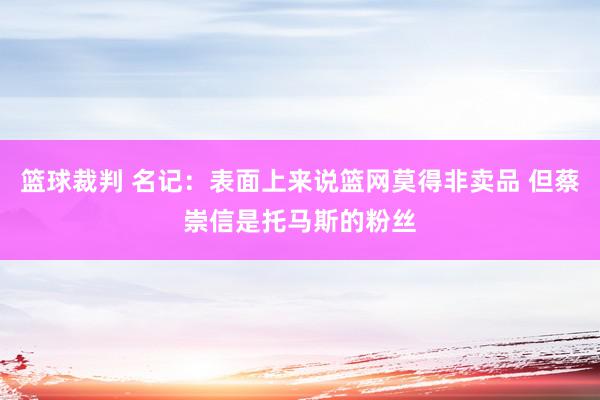 篮球裁判 名记：表面上来说篮网莫得非卖品 但蔡崇信是托马斯的粉丝